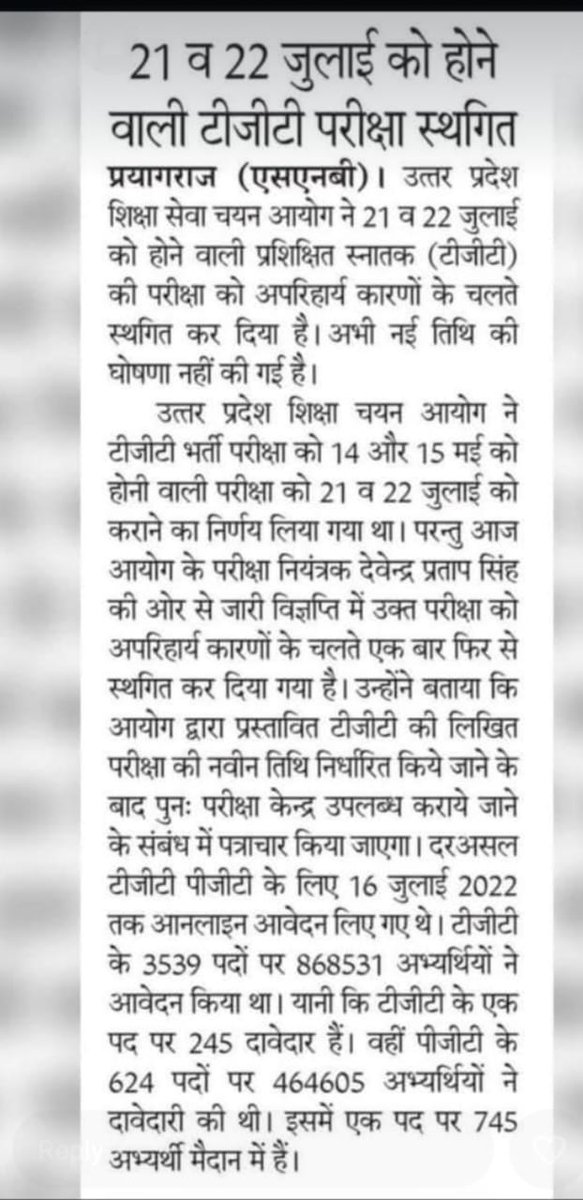 21 व 22 जुलाई को होने वाली टीजीटी परीक्षा स्थगित

प्रयागराज (एसएनबी)। उत्तर प्रदेश शिक्षा सेवा चयन आयोग ने 21 व 22 जुलाई को होने वाली प्रशिक्षित स्नातक (टीजीटी) की परीक्षा को अपरिहार्य कारणों के चलते स्थगित कर दिया है। अभी नई तिथि की घोषणा नहीं की गई है।

उत्तर प्रदेश शिक्षा चयन आयोग ने टीजीटी भर्ती परीक्षा को 14 और 15 मई को होनी वाली परीक्षा को 21 व 22 जुलाई को कराने का निर्णय लिया गया था। परन्तु आज आयोग के परीक्षा नियंत्रक देवेन्द्र प्रताप सिंह की ओर से जारी विज्ञप्ति में उक्त परीक्षा को अपरिहार्य कारणों के चलते एक बार फिर से स्थगित कर दिया गया है। उन्होंने बताया कि आयोग द्वारा प्रस्तावित टीजीटी की लिखित परीक्षा की नवीन तिथि निर्धारित किये जाने के बाद पुनः परीक्षा केन्द्र उपलब्ध कराये जाने के संबंध में पत्राचार किया जाएगा। दरअसल टीजीटी पीजीटी के लिए 16 जुलाई 2022 तक आनलाइन आवेदन लिए गए थे। टीजीटी के 3539 पदों पर 868531 अभ्यर्थियों ने आवेदन किया था। यानी कि टीजीटी के एक पद पर 245 दावेदार हैं। वहीं पीजीटी के 624 पदों पर 464605 अभ्यर्थियों ने दावेदारी की थी। इसमें एक पद पर 745 अभ्यर्थी मैदान में हैं।

Reply